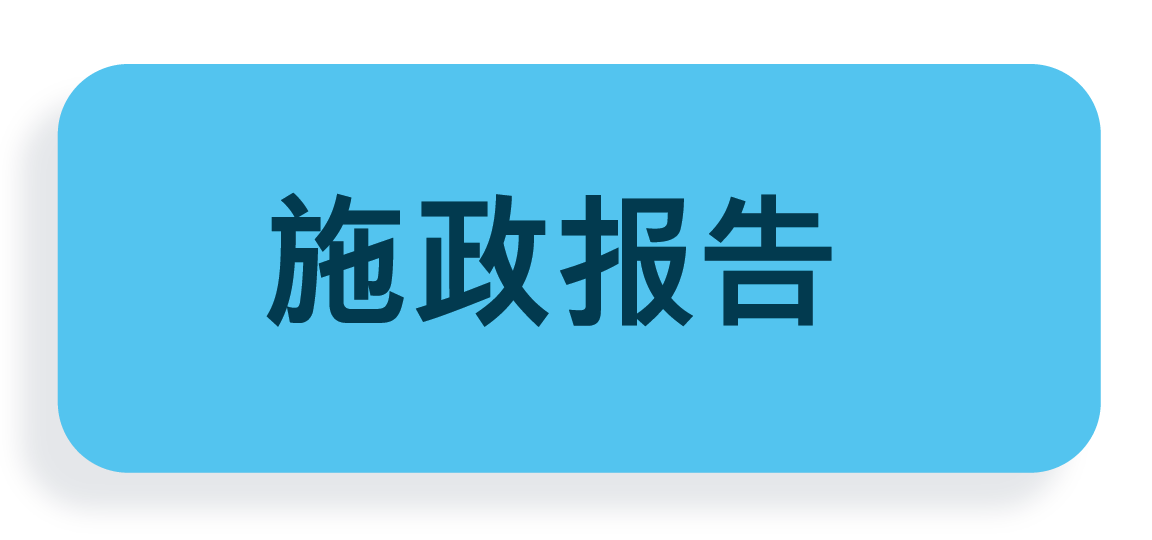 施政报告